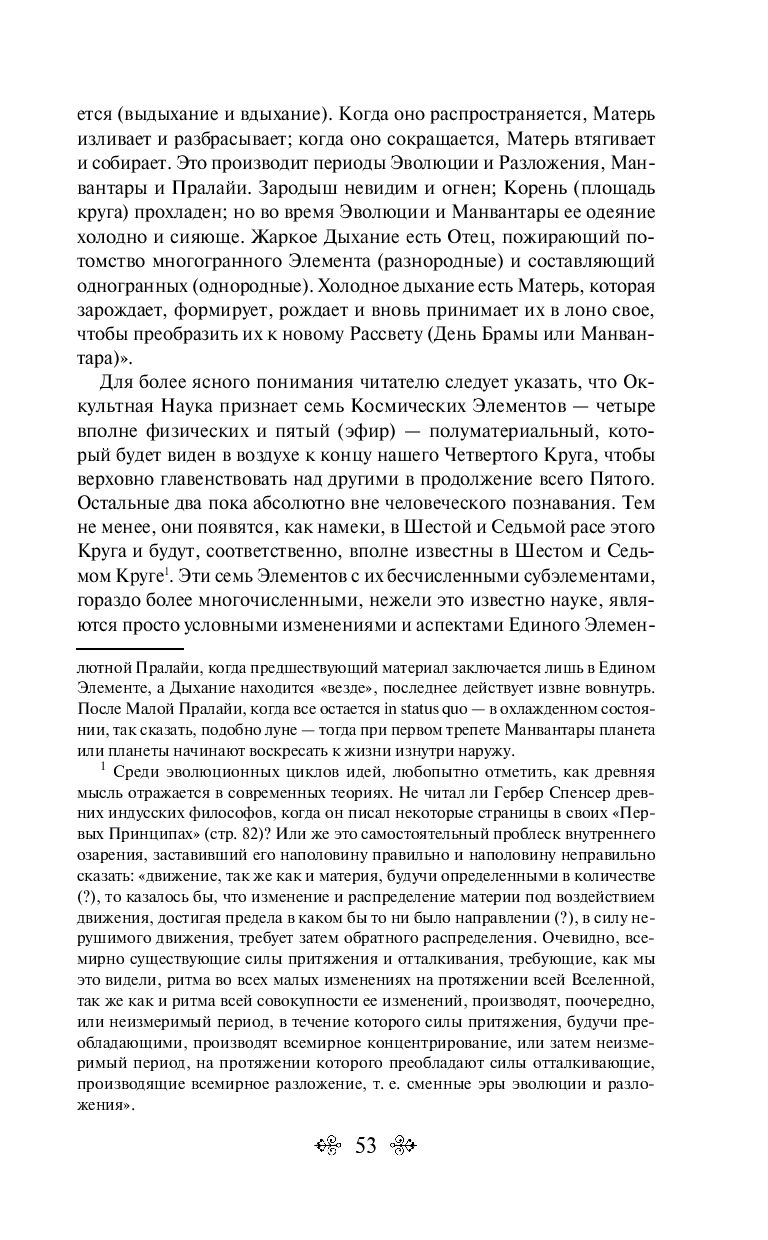 ется (выдыхание и вдыхание). Когда оно распространяется, Матерь изливает и разбрасывает; когда оно сокращается, Матерь втягивает и собирает. Это производит периоды Эволюции и Разложения, Манвантары и Пралайи. Зародыш невидим и огнен; Корень (площадь круга) прохладен; но во время Эволюции и Манвантары ее одеяние холодно и сияюще. Жаркое Дыхание есть Отец, пожирающий потомство многогранного Элемента (разнородные) и составляющий одногранных (однородные). Холодное дыхание есть Матерь, которая зарождает, формирует, рождает и вновь принимает их в лоно свое, чтобы преобразить их к новому Рассвету (День Брамы или Манвантара)».

Для более ясного понимания читателю следует указать, что Оккультная Наука признает семь Космических Элементов — четыре вполне физических и пятый (эфир) — полуматериальный, который будет виден в воздухе к концу нашего Четвертого Круга, чтобы верховно главенствовать над другими в продолжение всего Пятого. Остальные два пока абсолютно вне человеческого познавания. Тем не менее, они появятся, как намеки, в Шестой и Седьмой расе этого Круга и будут, соответственно, вполне известны в Шестом и Седьмом Круге$^1$. Эти семь Элементов с их бесчисленными субэлементами, гораздо более многочисленными, нежели это известно науке, являются просто условными изменениями и аспектами Единого Элемен-

лютной Пралайи, когда предшествующий материал заключается лишь в Едином Элементе, а Дыхание находится «везде», последнее действует извне вовнутрь. После Малой Пралайи, когда все остается in status quo — в охлажденном состоянии, так сказать, подобно луне — тогда при первом трепете Манвантары планета или планеты начинают воскресать к жизни изнутри наружу.

$^1$ Среди эволюционных циклов идей, любопытно отметить, как древняя мысль отражается в современных теориях. Не читал ли Гербер Спенсер древних индусских философов, когда он писал некоторые страницы в своих «Первых Принципах» (стр. 82)? Или же это самостоятельный проблеск внутреннего озарения, заставивший его наполовину правильно и наполовину неправильно сказать: «движение, так же как и материя, будучи определенными в количестве (?), то казалось бы, что изменение и распределение материи под воздействием движения, достигая предела в каком бы то ни было направлении (?), в силу нерушимого движения, требует затем обратного распределения. Очевидно, всемирно существующие силы притяжения и отталкивания, требующие, как мы это видели, ритма во всех малых изменениях на протяжении всей Вселенной, так же как и ритма всей совокупности ее изменений, производят, поочередно, или неизмеримый период, в течение которого силы притяжения, будучи преобладающими, производят всемирное концентрирование, или затем неизмеримый период, на протяжении которого преобладают силы отталкивающие, производящие всемирное разложение, т. е. сменные эры эволюции и разложения».

53